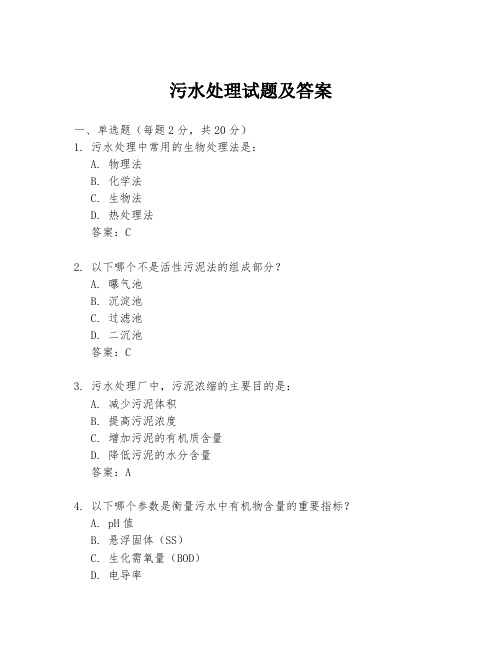 污水处理试题及答案

一、单选题（每题 2 分，共 20 分）

1. 污水处理中常用的生物处理法是：
A. 物理法
B. 化学法
C. 生物法
D. 热处理法
答案：C

2. 以下哪个不是活性污泥法的组成部分？
A. 曝气池
B. 沉淀池
C. 过滤池
D. 二沉池
答案：C

3. 污水处理厂中，污泥浓缩的主要目的是：
A. 减少污泥体积
B. 提高污泥浓度
C. 增加污泥的有机质含量
D. 降低污泥的水分含量
答案：A

4. 以下哪个参数是衡量污水中有机物含量的重要指标？
A. pH 值
B. 悬浮固体（SS）
C. 生化需氧量（BOD）
D. 电导率